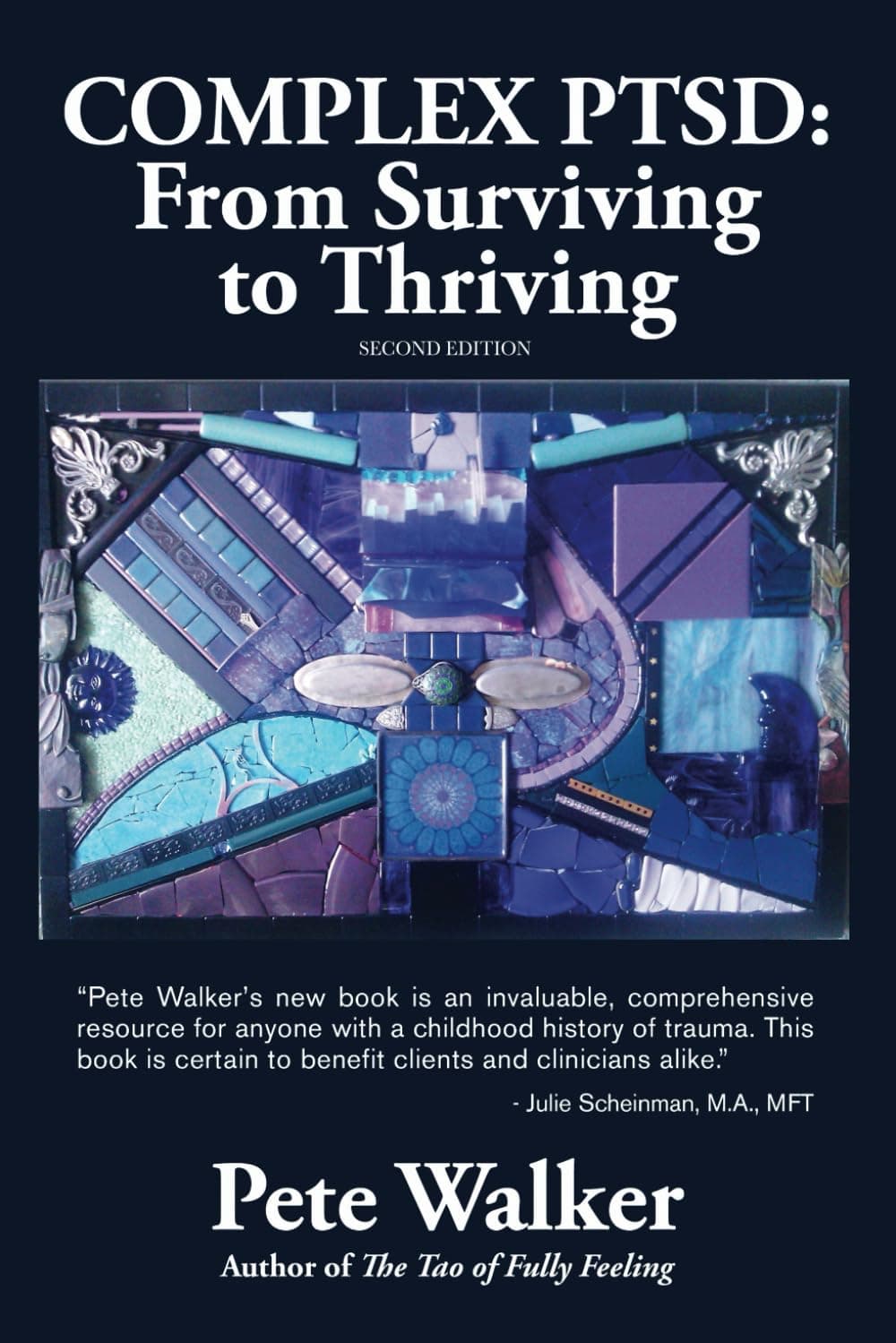 COMPLEX PTSD:
From Surviving to Thriving

SECOND EDITION

“Pete Walker’s new book is an invaluable, comprehensive resource for anyone with a childhood history of trauma. This book is certain to benefit clients and clinicians alike.”

- Julie Scheinman, M.A., MFT

Pete Walker

Author of The Tao of Fully Feeling